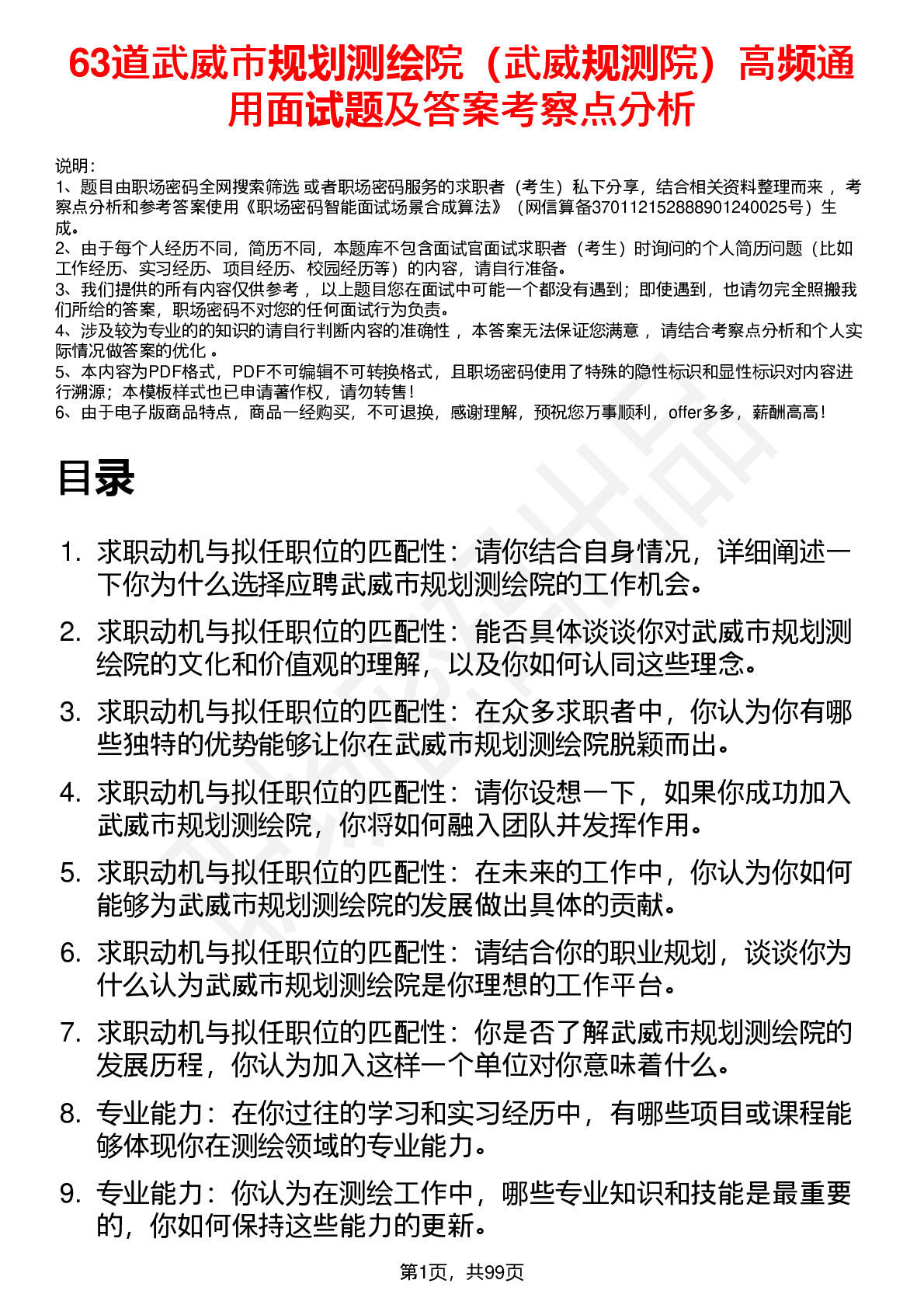 63道武威市规划测绘院（武威规测院）高频通用面试题及答案考察点分析

说明：
1、题目由职场密码全网搜索筛选 或者职场密码服务的求职者（考生）私下分享，结合相关资料整理而来 ，考察点分析和参考答案使用《职场密码智能面试场景合成算法》（网信算备370112152888901240025号）生成。
2、由于每个人经历不同，简历不同，本题库不包含面试官面试求职者（考生）时询问的个人简历问题（比如工作经历、实习经历、项目经历、校园经历等）的内容，请自行准备。
3、我们提供的所有内容仅供参考 ，以上题目您在面试中可能一个都没有遇到；即使遇到，也请勿完全照搬我们所给的答案，职场密码不对您的任何面试行为负责。
4、涉及较为专业的的知识的请自行判断内容的准确性 ，本答案无法保证您满意 ，请结合考察点分析和个人实际情况做答案的优化 。
5、本内容为PDF格式，PDF不可编辑不可转换格式，且职场密码使用了特殊的隐性标识和显性标识对内容进行溯源；本模板样式也已申请著作权，请勿转售！
6、由于电子版商品特点，商品一经购买，不可退换，感谢理解，预祝您万事顺利，offer多多，薪酬高高！

目录

1. 求职动机与拟任职位的匹配性：请你结合自身情况，详细阐述一下你为什么选择应聘武威市规划测绘院的工作机会。
2. 求职动机与拟任职位的匹配性：能否具体谈谈你对武威市规划测绘院的文化和价值观的理解，以及你如何认同这些理念。
3. 求职动机与拟任职位的匹配性：在众多求职者中，你认为你有哪些独特的优势能够让你在武威市规划测绘院脱颖而出。
4. 求职动机与拟任职位的匹配性：请你设想一下，如果你成功加入武威市规划测绘院，你将如何融入团队并发挥作用。
5. 求职动机与拟任职位的匹配性：在未来的工作中，你认为你如何能够为武威市规划测绘院的发展做出具体的贡献。
6. 求职动机与拟任职位的匹配性：请结合你的职业规划，谈谈你为什么认为武威市规划测绘院是你理想的工作平台。
7. 求职动机与拟任职位的匹配性：你是否了解武威市规划测绘院的发展历程，你认为加入这样一个单位对你意味着什么。
8. 专业能力：在你过往的学习和实习经历中，有哪些项目或课程能够体现你在测绘领域的专业能力。
9. 专业能力：你认为在测绘工作中，哪些专业知识和技能是最重要的，你如何保持这些能力的更新。

第1页，共99页